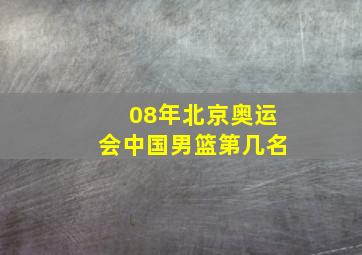 08年北京奥运会中国男篮第几名